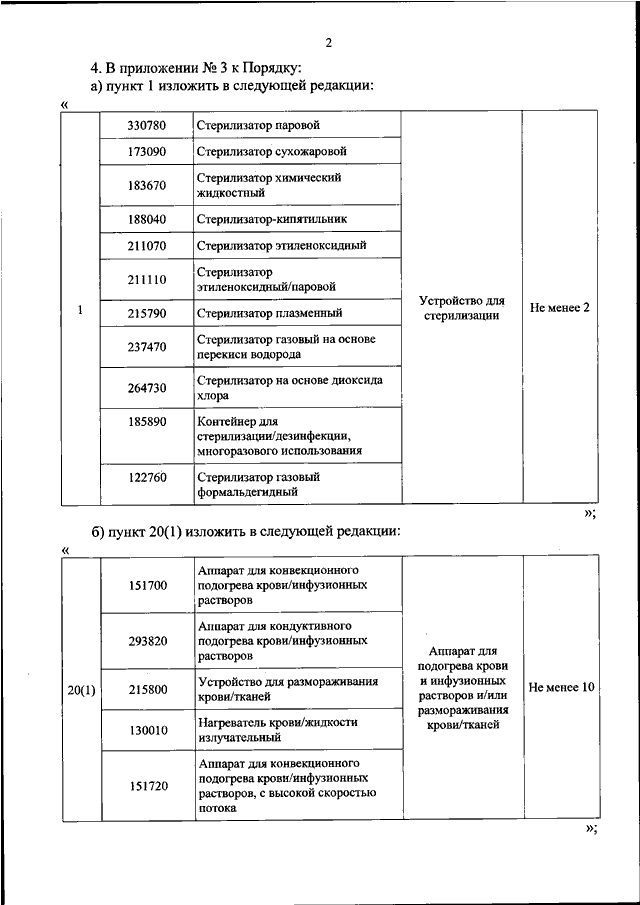 2

4. В приложении № 3 к Порядку:

а) пункт 1 изложить в следующей редакции:

«

| 1 | 330780 | Стерилизатор паровой | Устройство для стерилизации | Не менее 2 |
|---|---|---|---|---|
| | 173090 | Стерилизатор сухожаровой | | |
| | 183670 | Стерилизатор химический жидкостный | | |
| | 188040 | Стерилизатор-кипятильник | | |
| | 211070 | Стерилизатор этиленоксидный | | |
| | 211110 | Стерилизатор этиленоксидный/паровой | | |
| | 215790 | Стерилизатор плазменный | | |
| | 237470 | Стерилизатор газовый на основе перекиси водорода | | |
| | 264730 | Стерилизатор на основе диоксида хлора | | |
| | 185890 | Контейнер для стерилизации/дезинфекции, многоразового использования | | |
| | 122760 | Стерилизатор газовый формальдегидный | | |

»;

б) пункт 20(1) изложить в следующей редакции:

«

| 20(1) | 151700 | Аппарат для конвекционного подогрева крови/инфузионных растворов | Аппарат для подогрева крови и инфузионных растворов и/или размораживания крови/тканей | Не менее 10 |
|---|---|---|---|---|
| | 293820 | Аппарат для кондуктивного подогрева крови/инфузионных растворов | | |
| | 215800 | Устройство для размораживания крови/тканей | | |
| | 130010 | Нагреватель крови/жидкости излучательный | | |
| | 151720 | Аппарат для конвекционного подогрева крови/инфузионных растворов, с высокой скоростью потока | | |

»;